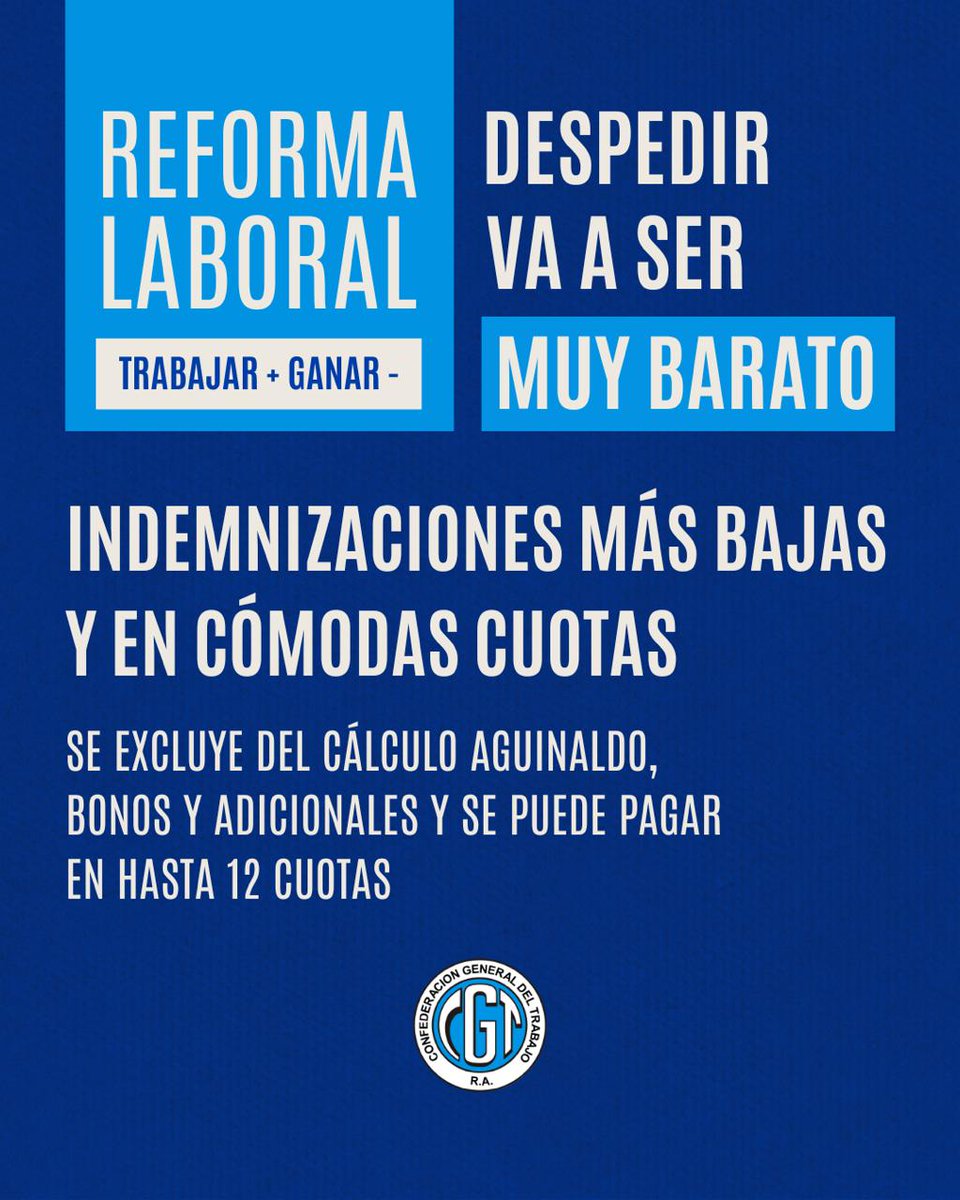 REFORMA LABORAL

TRABAJAR + GANAR -

DESPEDIR VA A SER MUY BARATO

INDEMNIZACIONES MÁS BAJAS Y EN CÓMODAS CUOTAS

SE EXCLUYE DEL CÁLCULO AGUINALDO, BONOS Y ADICIONALES Y SE PUEDE PAGAR EN HASTA 12 CUOTAS

CONFEDERACION GENERAL DEL TRABAJO
CGT
R.A.